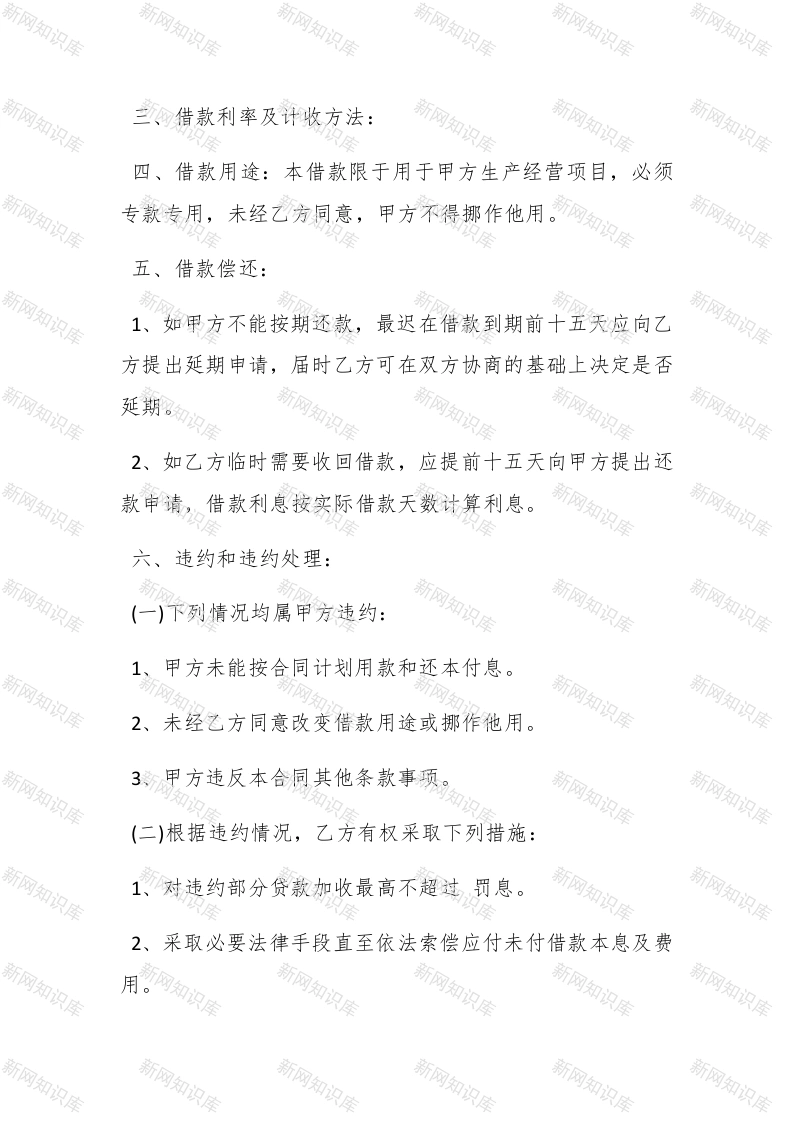 三、借款利率及计收方法：

四、借款用途：本借款限于用于甲方生产经营项目，必须专款专用，未经乙方同意，甲方不得挪作他用。

五、借款偿还：

1、如甲方不能按期还款，最迟在借款到期前十五天应向乙方提出延期申请，届时乙方可在双方协商的基础上决定是否延期。

2、如乙方临时需要收回借款，应提前十五天向甲方提出还款申请，借款利息按实际借款天数计算利息。

六、违约和违约处理：

(一)下列情况均属甲方违约：

1、甲方未能按合同计划用款和还本付息。

2、未经乙方同意改变借款用途或挪作他用。

3、甲方违反本合同其他条款事项。

(二)根据违约情况，乙方有权采取下列措施：

1、对违约部分贷款加收最高不超过 罚息。

2、采取必要法律手段直至依法索偿应付未付借款本息及费用。

新网知识库